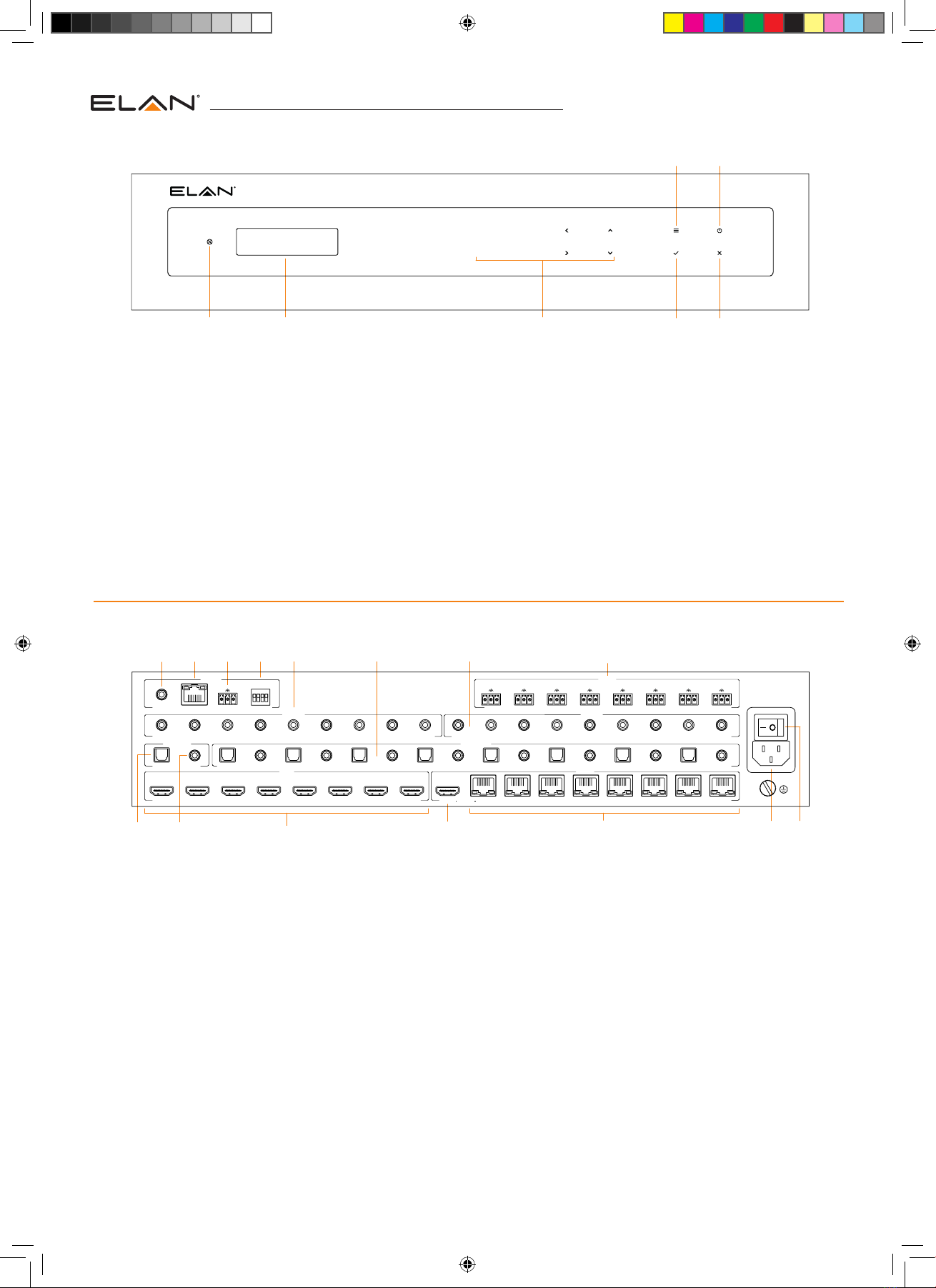 ELAN

ELAN